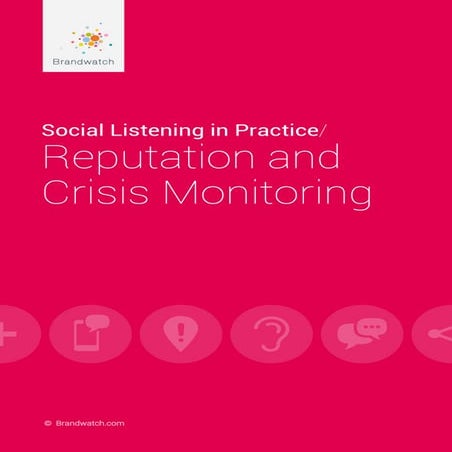 Brandwatch

Social Listening in Practice/
Reputation and Crisis Monitoring

© Brandwatch.com